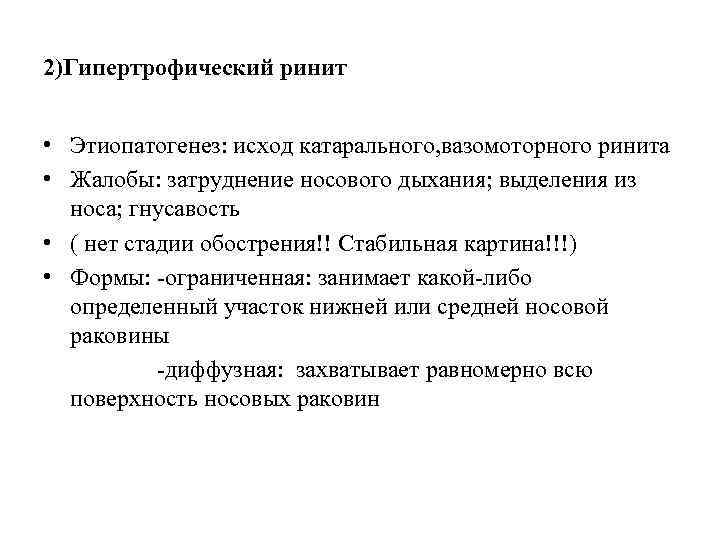 2)Гипертрофический ринит

• Этиопатогенез: исход катарального,вазомоторного ринита
• Жалобы: затруднение носового дыхания; выделения из носа; гнусавость
• ( нет стадии обострения!! Стабильная картина!!!)
• Формы: -ограниченная: занимает какой-либо определенный участок нижней или средней носовой раковины

-диффузная: захватывает равномерно всю поверхность носовых раковин